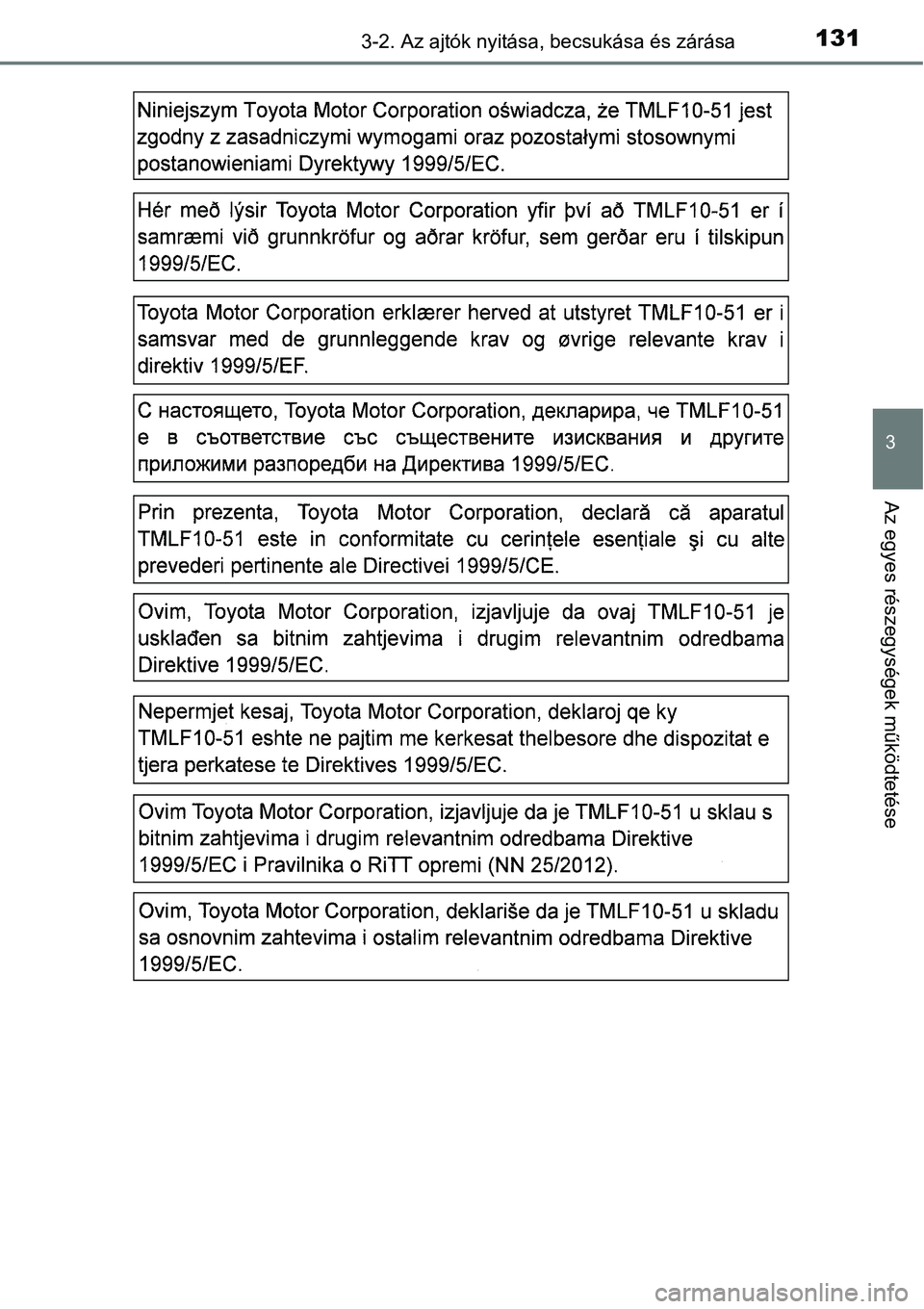 3-2. Az ajtók nyitása, becsukása és zárása

131

Niniejszym Toyota Motor Corporation oświadcza, że TMLF10-51 jest zgodny z zasadniczymi wymogami oraz pozostałymi stosownymi postanowieniami Dyrektywy 1999/5/EC.

Hér með lýsir Toyota Motor Corporation yfir því að TMLF10-51 er í samræmi við grunnkröfur og aðrar kröfur, sem gerðar eru í tilskipun 1999/5/EC.

Toyota Motor Corporation erklærer herved at utstyret TMLF10-51 er i samsvar med de grunnleggende krav og øvrige relevante krav i direktiv 1999/5/EF.

С настоящето, Toyota Motor Corporation, декларира, че TMLF10-51 е в съответствие със съществените изисквания и другите приложими разпоредби на Директива 1999/5/EC.

Prin prezenta, Toyota Motor Corporation, declară că aparatul TMLF10-51 este in conformitate cu cerinţele esenţiale şi cu alte prevederi pertinente ale Directivei 1999/5/CE.

Ovim, Toyota Motor Corporation, izjavljuje da ovaj TMLF10-51 je usklađen sa bitnim zahtjevima i drugim relevantnim odredbama Direktive 1999/5/EC.

Nepermjet kesaj, Toyota Motor Corporation, deklaroj qe ky TMLF10-51 eshte ne pajtim me kerkesat thelbesore dhe dispozitat e tjera perkatese te Direktives 1999/5/EC.

Ovim Toyota Motor Corporation, izjavljuje da je TMLF10-51 u sklau s bitnim zahtjevima i drugim relevantnim odredbama Direktive 1999/5/EC i Pravilnika o RiTT opremi (NN 25/2012).

Ovim, Toyota Motor Corporation, deklariše da je TMLF10-51 u skladu sa osnovnim zahtevima i ostalim relevantnim odredbama Direktive 1999/5/EC.

3

Az egyes részegységek működtetése

carmanualsonline.info